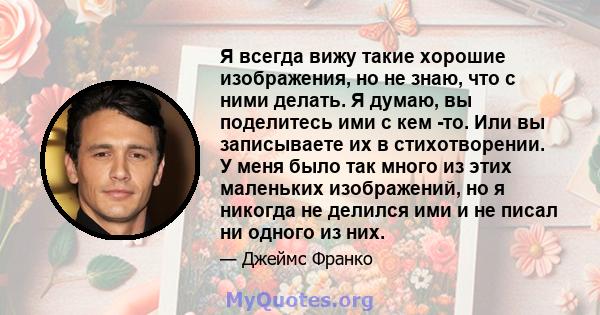 Я всегда вижу такие хорошие изображения, но не знаю, что с ними делать. Я думаю, вы поделитесь ими с кем -то. Или вы записываете их в стихотворении. У меня было так много из этих маленьких изображений, но я никогда не делился ими и не писал ни одного из них.

— Джеймс Франко

MyQuotes.org